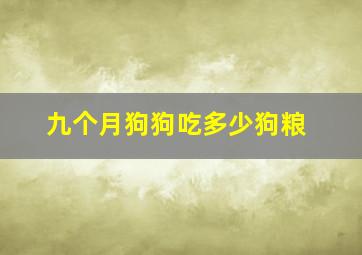 九个月狗狗吃多少狗粮